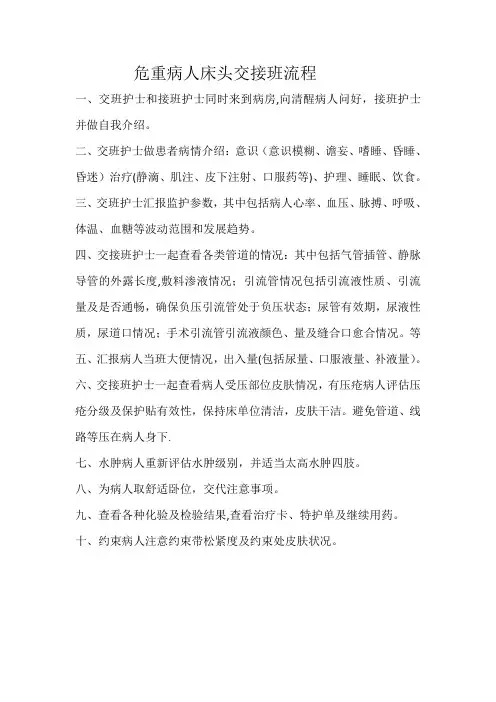 危重病人床头交接班流程

一、交班护士和接班护士同时来到病房,向清醒病人问好，接班护士并做自我介绍。

二、交班护士做患者病情介绍：意识（意识模糊、谵妄、嗜睡、昏睡、昏迷）治疗(静滴、肌注、皮下注射、口服药等)、护理、睡眠、饮食。

三、交班护士汇报监护参数，其中包括病人心率、血压、脉搏、呼吸、体温、血糖等波动范围和发展趋势。

四、交接班护士一起查看各类管道的情况：其中包括气管插管、静脉导管的外露长度,敷料渗液情况；引流管情况包括引流液性质、引流量及是否通畅，确保负压引流管处于负压状态；尿管有效期，尿液性质，尿道口情况；手术引流管引流液颜色、量及缝合口愈合情况。等

五、汇报病人当班大便情况，出入量(包括尿量、口服液量、补液量)。

六、交接班护士一起查看病人受压部位皮肤情况，有压疮病人评估压疮分级及保护贴有效性，保持床单位清洁，皮肤干洁。避免管道、线路等压在病人身下.

七、水肿病人重新评估水肿级别，并适当太高水肿四肢。

八、为病人取舒适卧位，交代注意事项。

九、查看各种化验及检验结果,查看治疗卡、特护单及继续用药。

十、约束病人注意约束带松紧度及约束处皮肤状况。